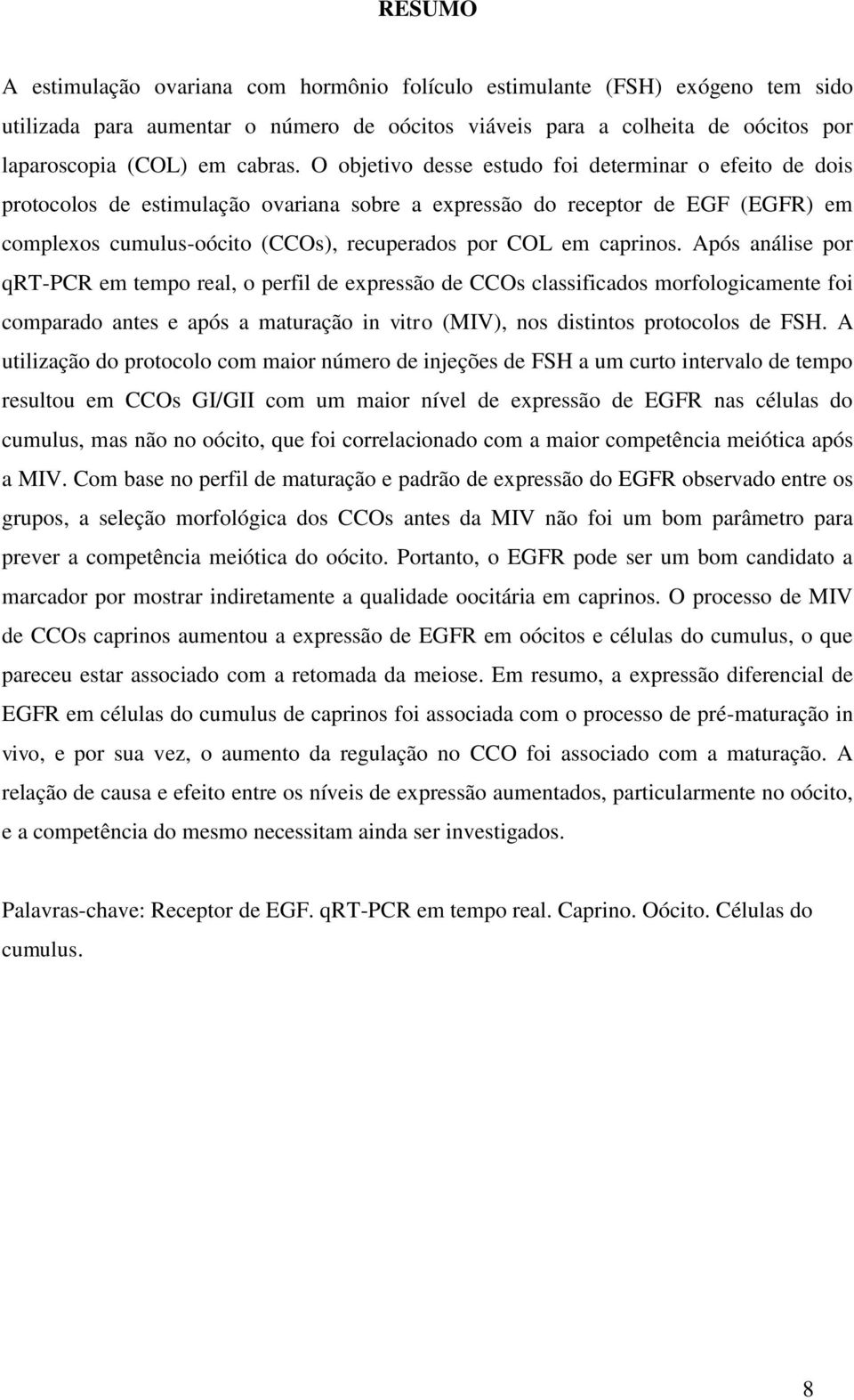 RESUMO

A estimulação ovariana com hormônio folículo estimulante (FSH) exógeno tem sido utilizada para aumentar o número de oócitos viáveis para a colheita de oócitos por laparoscopia (COL) em cabras. O objetivo desse estudo foi determinar o efeito de dois protocolos de estimulação ovariana sobre a expressão do receptor de EGF (EGFR) em complexos cumulus-oócito (CCOs), recuperados por COL em caprinos. Após análise por qRT-PCR em tempo real, o perfil de expressão de CCOs classificados morfologicamente foi comparado antes e após a maturação in vitro (MIV), nos distintos protocolos de FSH. A utilização do protocolo com maior número de injeções de FSH a um curto intervalo de tempo resultou em CCOs GI/GII com um maior nível de expressão de EGFR nas células do cumulus, mas não no oócito, que foi correlacionado com a maior competência meiótica após a MIV. Com base no perfil de maturação e padrão de expressão do EGFR observado entre os grupos, a seleção morfológica dos CCOs antes da MIV não foi um bom parâmetro para prever a competência meiótica do oócito. Portanto, o EGFR pode ser um bom candidato a marcador por mostrar indiretamente a qualidade oocitária em caprinos. O processo de MIV de CCOs caprinos aumentou a expressão de EGFR em oócitos e células do cumulus, o que pareceu estar associado com a retomada da meiose. Em resumo, a expressão diferencial de EGFR em células do cumulus de caprinos foi associada com o processo de pré-maturação in vivo, e por sua vez, o aumento da regulação no CCO foi associado com a maturação. A relação de causa e efeito entre os níveis de expressão aumentados, particularmente no oócito, e a competência do mesmo necessitam ainda ser investigados.

Palavras-chave: Receptor de EGF. qRT-PCR em tempo real. Caprino. Oócito. Células do cumulus.

8